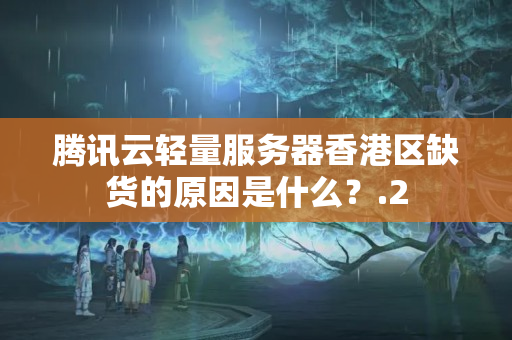 腾讯云轻量服务器香港区缺货的原因是什么？.2